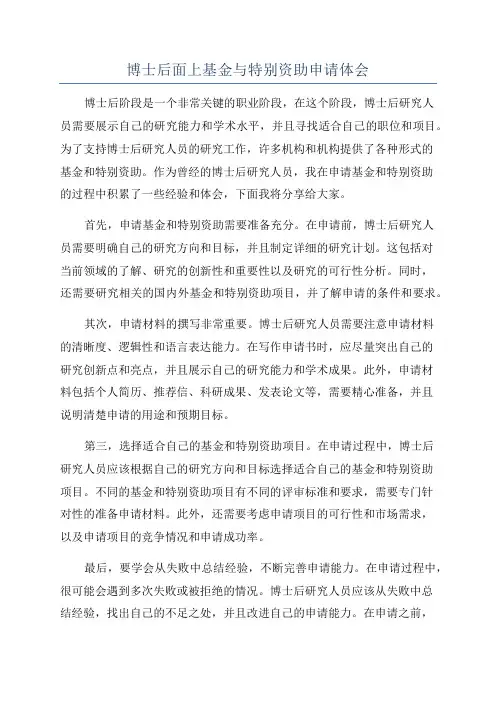 博士后面上基金与特别资助申请体会

博士后阶段是一个非常关键的职业阶段，在这个阶段，博士后研究人员需要展示自己的研究能力和学术水平，并且寻找适合自己的职位和项目。为了支持博士后研究人员的研究工作，许多机构和机构提供了各种形式的基金和特别资助。作为曾经的博士后研究人员，我在申请基金和特别资助的过程中积累了一些经验和体会，下面我将分享给大家。

首先，申请基金和特别资助需要准备充分。在申请前，博士后研究人员需要明确自己的研究方向和目标，并且制定详细的研究计划。这包括对当前领域的了解、研究的创新性和重要性以及研究的可行性分析。同时，还需要研究相关的国内外基金和特别资助项目，并了解申请的条件和要求。

其次，申请材料的撰写非常重要。博士后研究人员需要注意申请材料的清晰度、逻辑性和语言表达能力。在写作申请书时，应尽量突出自己的研究创新点和亮点，并且展示自己的研究能力和学术成果。此外，申请材料包括个人简历、推荐信、科研成果、发表论文等，需要精心准备，并且说明清楚申请的用途和预期目标。

第三，选择适合自己的基金和特别资助项目。在申请过程中，博士后研究人员应该根据自己的研究方向和目标选择适合自己的基金和特别资助项目。不同的基金和特别资助项目有不同的评审标准和要求，需要专门针对性的准备申请材料。此外，还需要考虑申请项目的可行性和市场需求，以及申请项目的竞争情况和申请成功率。

最后，要学会从失败中总结经验，不断完善申请能力。在申请过程中，很可能会遇到多次失败或被拒绝的情况。博士后研究人员应该从失败中总结经验，找出自己的不足之处，并且改进自己的申请能力。在申请之前，